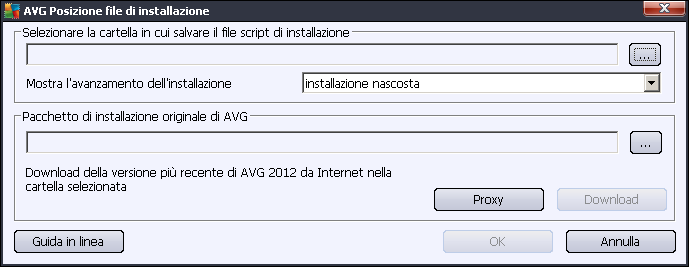 AVG Posizione file di installazione

Selezionare la cartella in cui salvare il file script di installazione

...

Mostra l'avanzamento dell'installazione

installazione nascosta

Pacchetto di installazione originale di AVG

...

Download della versione più recente di AVG 2012 da Internet nella cartella selezionata

Proxy

Download

Guida in linea

OK

Annulla